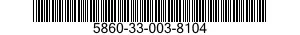 5860-33-003-8104